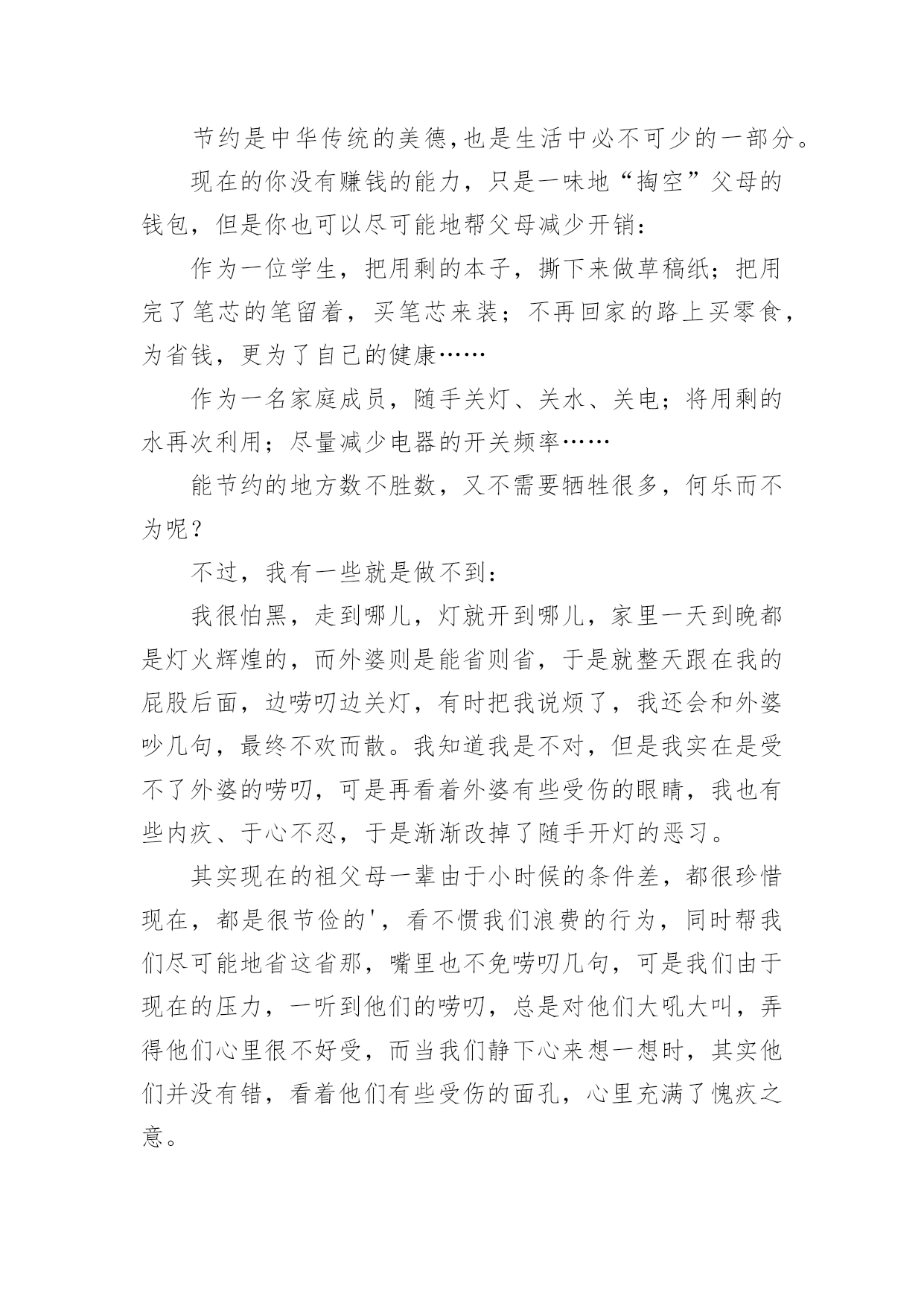 节约是中华传统的美德,也是生活中必不可少的一部分。

现在的你没有赚钱的能力，只是一味地“掏空”父母的钱包，但是你也可以尽可能地帮父母减少开销：

作为一位学生，把用剩的本子，撕下来做草稿纸；把用完了笔芯的笔留着，买笔芯来装；不再回家的路上买零食，为省钱，更为了自己的健康……

作为一名家庭成员，随手关灯、关水、关电；将用剩的水再次利用；尽量减少电器的开关频率……

能节约的地方数不胜数，又不需要牺牲很多，何乐而不为呢？

不过，我有一些就是做不到：

我很怕黑，走到哪儿，灯就开到哪儿，家里一天到晚都是灯火辉煌的，而外婆则是能省则省，于是就整天跟在我的屁股后面，边唠叨边关灯，有时把我说烦了，我还会和外婆吵几句，最终不欢而散。我知道我是不对，但是我实在是受不了外婆的唠叨，可是再看着外婆有些受伤的眼睛，我也有些内疚、于心不忍，于是渐渐改掉了随手开灯的恶习。

其实现在的祖父母一辈由于小时候的条件差，都很珍惜现在，都是很节俭的'，看不惯我们浪费的行为，同时帮我们尽可能地省这省那，嘴里也不免唠叨几句，可是我们由于现在的压力，一听到他们的唠叨，总是对他们大吼大叫，弄得他们心里很不好受，而当我们静下心来想一想时，其实他们并没有错，看着他们有些受伤的面孔，心里充满了愧疚之意。